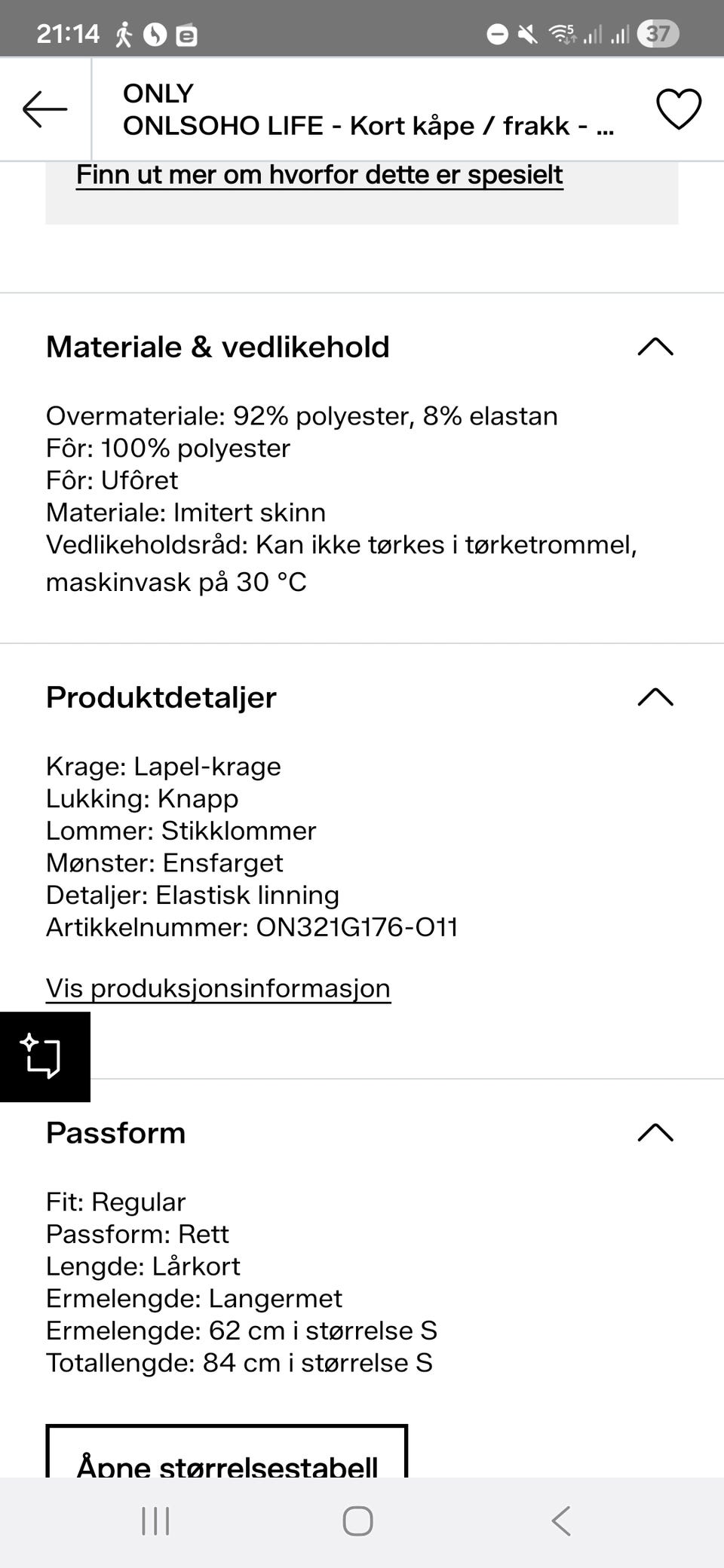 21:14 37

ONLY
ONLSOHO LIFE - Kort kåpe / frakk - ...

Finn ut mer om hvorfor dette er spesielt

Materiale & vedlikehold

Overmateriale: 92% polyester, 8% elastan
Fôr: 100% polyester
Fôr: Ufôret
Materiale: Imitert skinn
Vedlikeholdsråd: Kan ikke tørkes i tørketrommel, maskinvask på 30 °C

Produktdetaljer

Krage: Lapel-krage
Lukking: Knapp
Lommer: Stikklommer
Mønster: Ensfarget
Detaljer: Elastisk linning
Artikkelnummer: ON321G176-O11

Vis produksjonsinformasjon

Passform

Fit: Regular
Passform: Rett
Lengde: Lårkort
Ermelengde: Langermet
Ermelengde: 62 cm i størrelse S
Totallengde: 84 cm i størrelse S

Åpne størrelsestabell